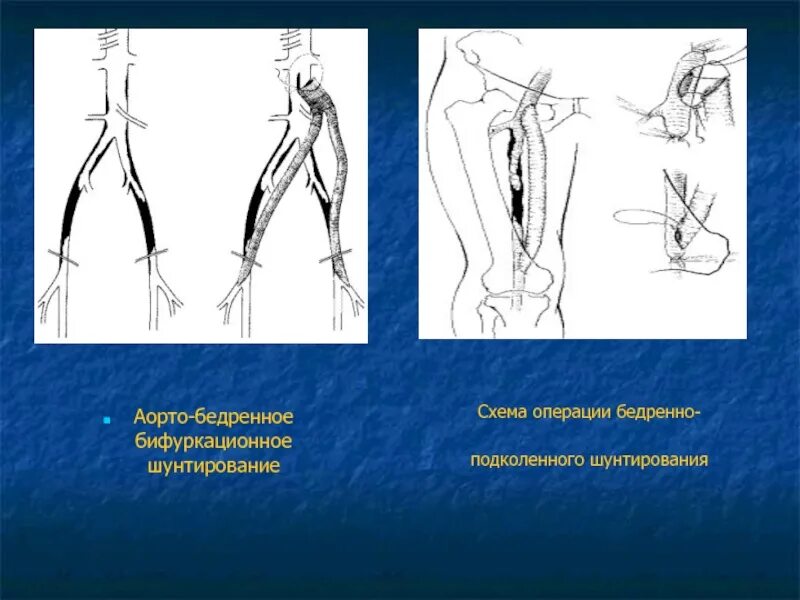 • Аорто-бедренное бифуркационное шунтирование

Схема операции бедренно-

подколенного шунтирования